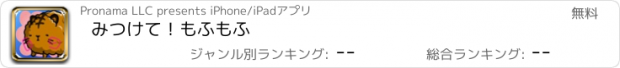 Pronama LLC presents iPhone/iPadアプリ

無料

みつけて！もふもふ

ジャンル別ランキング: --

総合ランキング: --